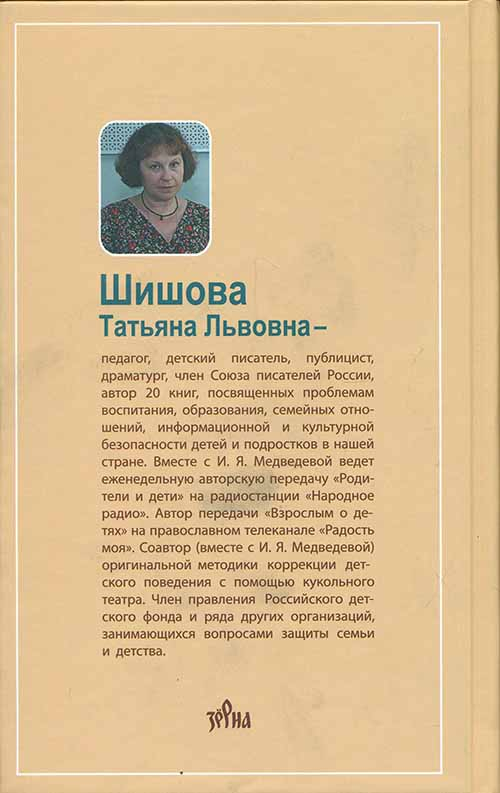 Шишова
Татьяна Львовна –

педагог, детский писатель, публицист, драматург, член Союза писателей России, автор 20 книг, посвященных проблемам воспитания, образования, семейных отношений, информационной и культурной безопасности детей и подростков в нашей стране. Вместе с И. Я. Медведевой ведет еженедельную авторскую передачу «Родители и дети» на радиостанции «Народное радио». Автор передачи «Взрослым о детях» на православном телеканале «Радость моя». Соавтор (вместе с И. Я. Медведевой) оригинальной методики коррекции детского поведения с помощью кукольного театра. Член правления Российского детского фонда и ряда других организаций, занимающихся вопросами защиты семьи и детства.

зёрна